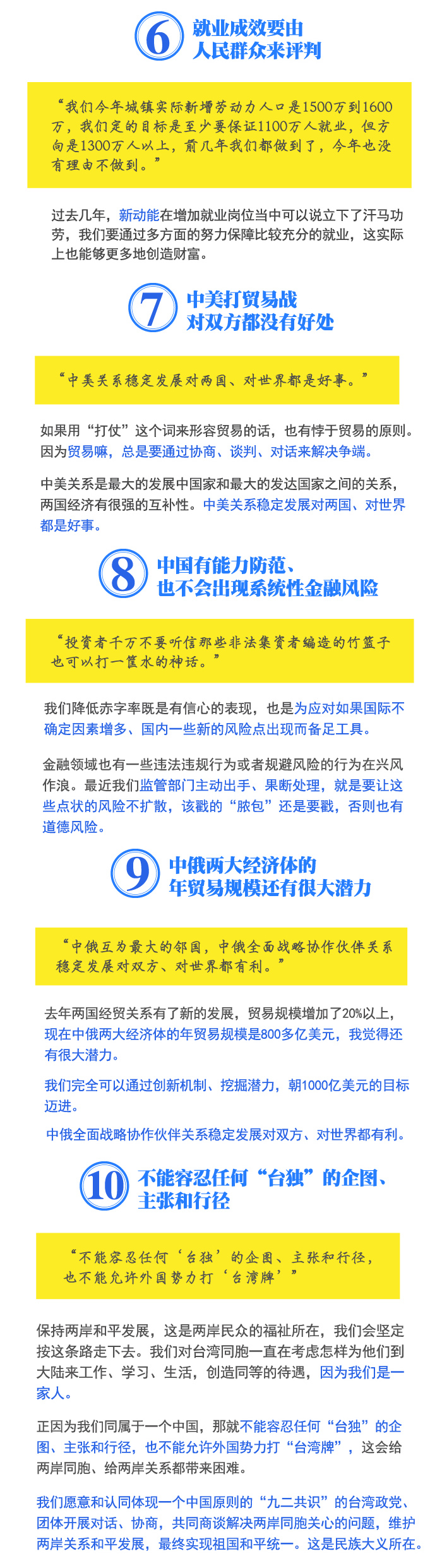 6
就业成效要由
人民群众来评判

“我们今年城镇实际新增劳动力人口是1500万到1600万，我们定的目标是至少要保证1100万人就业，但方向是1300万人以上，前几年我们都做到了，今年也没有理由不做到。”

过去几年，新动能在增加就业岗位当中可以说立下了汗马功劳，我们要通过多方面的努力保障比较充分的就业，这实际上也能够更多地创造财富。

7
中美打贸易战
对双方都没有好处

“中美关系稳定发展对两国、对世界都是好事。”

如果用“打仗”这个词来形容贸易的话，也有悖于贸易的原则。因为贸易嘛，总是要通过协商、谈判、对话来解决争端。

中美关系是最大的发展中国家和最大的发达国家之间的关系，两国经济有很强的互补性。中美关系稳定发展对两国、对世界都是好事。

8
中国有能力防范、
也不会出现系统性金融风险

“投资者千万不要听信那些非法集资者编造的竹篮子也可以打一筐水的神话。”

我们降低赤字率既是有信心的表现，也是为应对如果国际不确定因素增多、国内一些新的风险点出现而备足工具。

金融领域也有一些违法违规行为或者规避风险的行为在兴风作浪。最近我们监管部门主动出手、果断处理，就是要让这些点状的风险不扩散，该戳的“脓包”还是要戳，否则也有道德风险。

9
中俄两大经济体的
年贸易规模还有很大潜力

“中俄互为最大的邻国，中俄全面战略协作伙伴关系稳定发展对双方、对世界都有利。”

去年两国经贸关系有了新的发展，贸易规模增加了20%以上，现在中俄两大经济体的年贸易规模是800多亿美元，我觉得还有很大潜力。

我们完全可以通过创新机制、挖掘潜力，朝1000亿美元的目标迈进。

中俄全面战略协作伙伴关系稳定发展对双方、对世界都有利。

10
不能容忍任何“台独”的企图、
主张和行径

“不能容忍任何‘台独’的企图、主张和行径，也不能允许外国势力打‘台湾牌’”

保持两岸和平发展，这是两岸民众的福祉所在，我们会坚定按这条路走下去。我们对台湾同胞一直在考虑怎样为他们到大陆来工作、学习、生活，创造同等的待遇，因为我们是一家人。

正因为我们同属于一个中国，那就不能容忍任何“台独”的企图、主张和行径，也不能允许外国势力打“台湾牌”，这会给两岸同胞、给两岸关系都带来困难。

我们愿意和认同体现一个中国原则的“九二共识”的台湾政党、团体开展对话、协商，共同商谈解决两岸同胞关心的问题，维护两岸关系和平发展，最终实现祖国和平统一。这是民族大义所在。